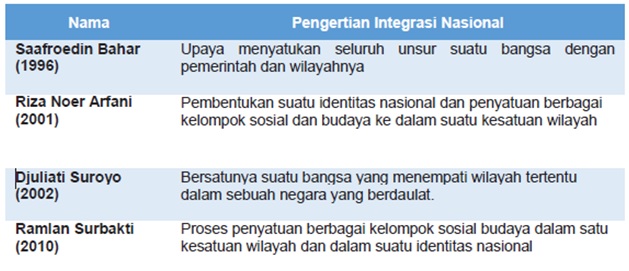 | Nama | Pengertian Integrasi Nasional |
|---|---|
| Saafroedin Bahar (1996) | Upaya menyatukan seluruh unsur suatu bangsa dengan pemerintah dan wilayahnya |
| Riza Noer Arfani (2001) | Pembentukan suatu identitas nasional dan penyatuan berbagai kelompok sosial dan budaya ke dalam suatu kesatuan wilayah |
| Djuliati Suroyo (2002) | Bersatunya suatu bangsa yang menempati wilayah tertentu dalam sebuah negara yang berdaulat. |
| Ramlan Surbakti (2010) | Proses penyatuan berbagai kelompok sosial budaya dalam satu kesatuan wilayah dan dalam suatu identitas nasional |